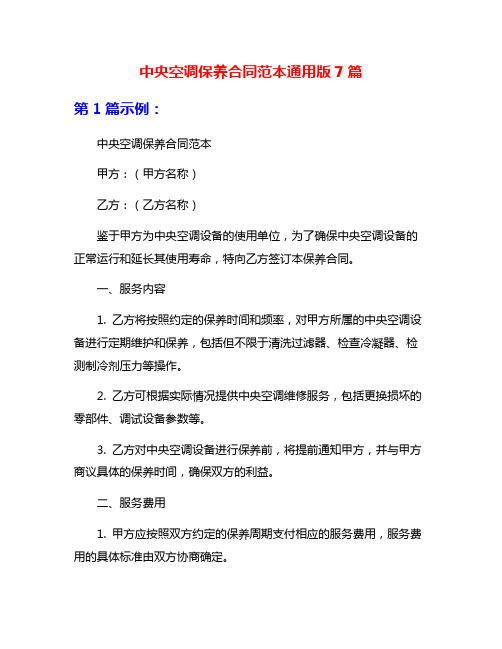 中央空调保养合同范本通用版 7 篇

第 1 篇示例：

中央空调保养合同范本

甲方：（甲方名称）

乙方：（乙方名称）

鉴于甲方为中央空调设备的使用单位，为了确保中央空调设备的正常运行和延长其使用寿命，特向乙方签订本保养合同。

一、服务内容

1. 乙方将按照约定的保养时间和频率，对甲方所属的中央空调设备进行定期维护和保养，包括但不限于清洗过滤器、检查冷凝器、检测制冷剂压力等操作。

2. 乙方可根据实际情况提供中央空调维修服务，包括更换损坏的零部件、调试设备参数等。

3. 乙方对中央空调设备进行保养前，将提前通知甲方，并与甲方商议具体的保养时间，确保双方的利益。

二、服务费用

1. 甲方应按照双方约定的保养周期支付相应的服务费用，服务费用的具体标准由双方协商确定。